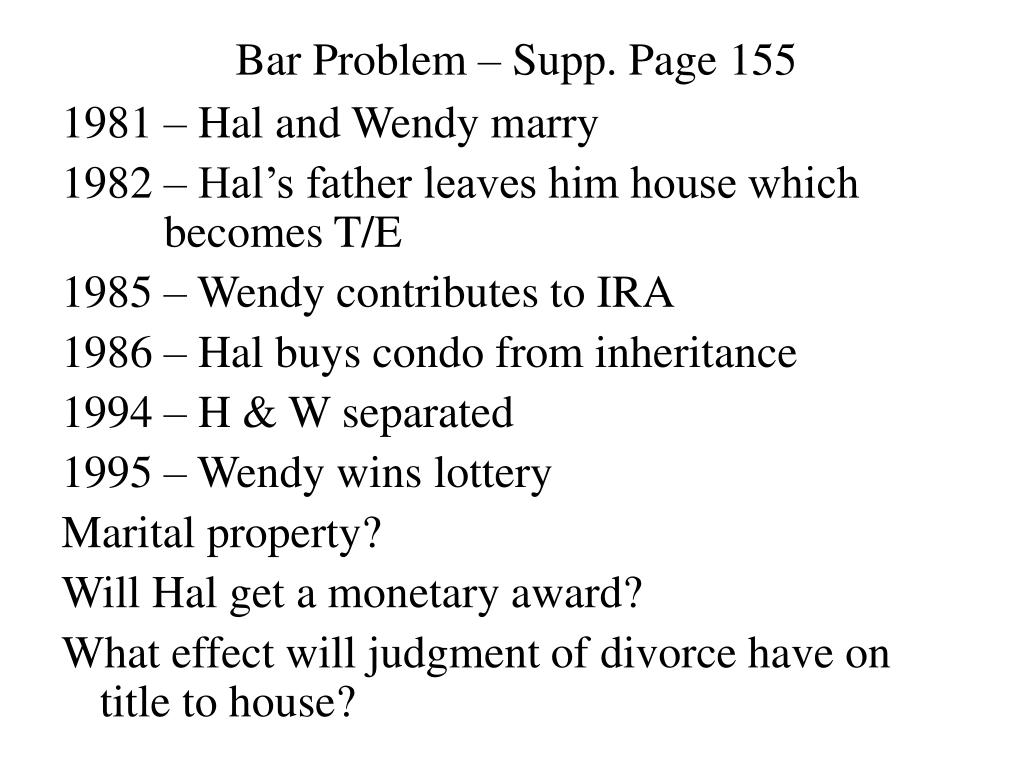 Bar Problem – Supp. Page 155

1981 – Hal and Wendy marry

1982 – Hal’s father leaves him house which becomes T/E

1985 – Wendy contributes to IRA

1986 – Hal buys condo from inheritance

1994 – H & W separated

1995 – Wendy wins lottery

Marital property?

Will Hal get a monetary award?

What effect will judgment of divorce have on title to house?